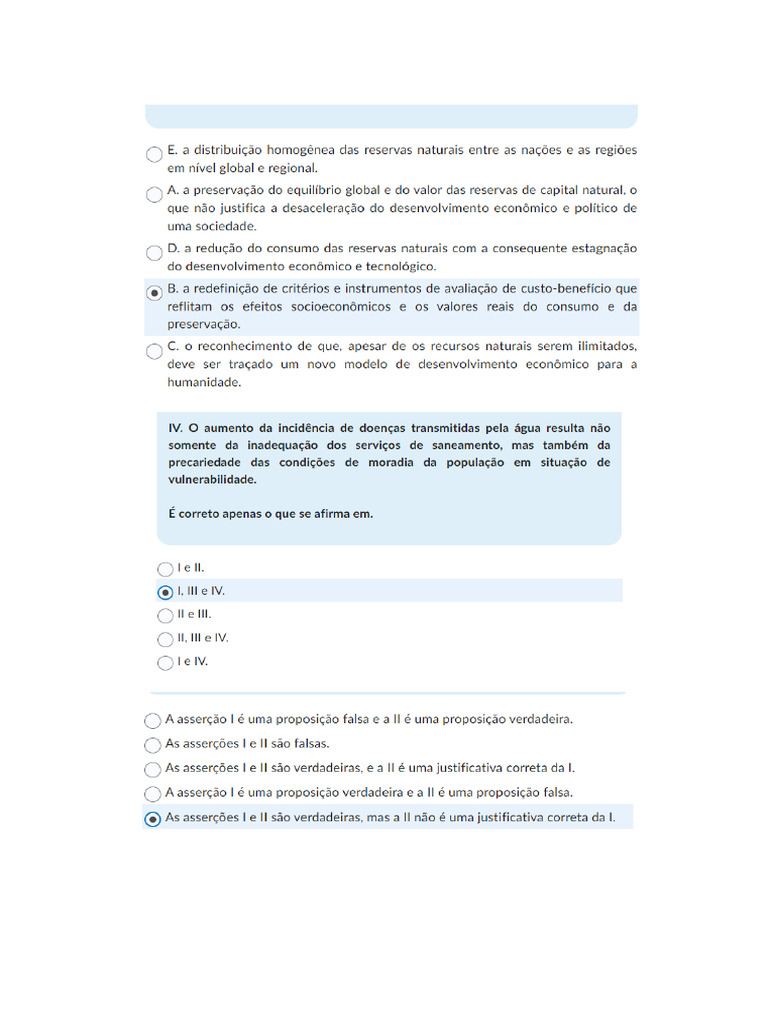 E. a distribuição homogênea das reservas naturais entre as nações e as regiões em nível global e regional.

A. a preservação do equilíbrio global e do valor das reservas de capital natural, o que não justifica a desaceleração do desenvolvimento econômico e político de uma sociedade.

D. a redução do consumo das reservas naturais com a consequente estagnação do desenvolvimento econômico e tecnológico.

B. a redefinição de critérios e instrumentos de avaliação de custo-benefício que reflitam os efeitos socioeconômicos e os valores reais do consumo e da preservação.

C. o reconhecimento de que, apesar de os recursos naturais serem ilimitados, deve ser traçado um novo modelo de desenvolvimento econômico para a humanidade.

IV. O aumento da incidência de doenças transmitidas pela água resulta não somente da inadequação dos serviços de saneamento, mas também da precariedade das condições de moradia da população em situação de vulnerabilidade.

É correto apenas o que se afirma em.

I e II.

I, III e IV.

II e III.

II, III e IV.

I e IV.

A asserção I é uma proposição falsa e a II é uma proposição verdadeira.

As asserções I e II são falsas.

As asserções I e II são verdadeiras, e a II é uma justificativa correta da I.

A asserção I é uma proposição verdadeira e a II é uma proposição falsa.

As asserções I e II são verdadeiras, mas a II não é uma justificativa correta da I.